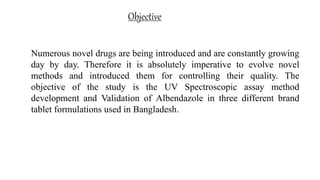 Objective

Numerous novel drugs are being introduced and are constantly growing day by day. Therefore it is absolutely imperative to evolve novel methods and introduced them for controlling their quality. The objective of the study is the UV Spectroscopic assay method development and Validation of Albendazole in three different brand tablet formulations used in Bangladesh.